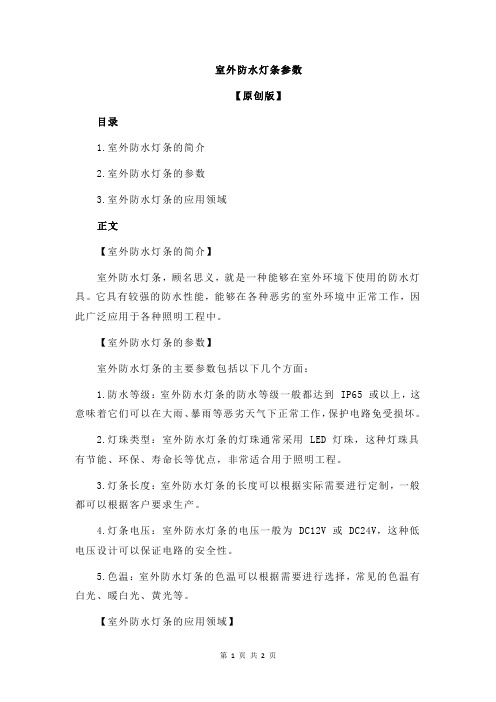 室外防水灯条参数

【原创版】

目录

1.室外防水灯条的简介

2.室外防水灯条的参数

3.室外防水灯条的应用领域

正文

【室外防水灯条的简介】

室外防水灯条，顾名思义，就是一种能够在室外环境下使用的防水灯具。它具有较强的防水性能，能够在各种恶劣的室外环境中正常工作，因此广泛应用于各种照明工程中。

【室外防水灯条的参数】

室外防水灯条的主要参数包括以下几个方面：

1.防水等级：室外防水灯条的防水等级一般都达到 IP65 或以上，这意味着它们可以在大雨、暴雨等恶劣天气下正常工作，保护电路免受损坏。

2.灯珠类型：室外防水灯条的灯珠通常采用 LED 灯珠，这种灯珠具有节能、环保、寿命长等优点，非常适合用于照明工程。

3.灯条长度：室外防水灯条的长度可以根据实际需要进行定制，一般都可以根据客户要求生产。

4.灯条电压：室外防水灯条的电压一般为 DC12V 或 DC24V，这种低电压设计可以保证电路的安全性。

5.色温：室外防水灯条的色温可以根据需要进行选择，常见的色温有白光、暖白光、黄光等。

【室外防水灯条的应用领域】

第 1 页 共 2 页